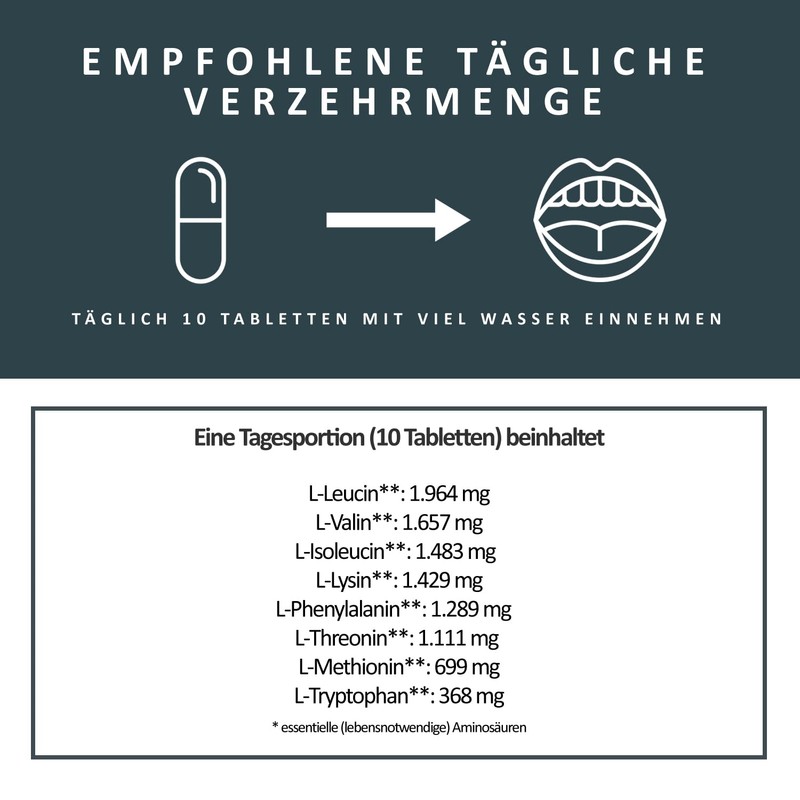 EMPFOHLENE TÄGLICHE VERZEHRMENGE

TÄGLICH 10 TABLETTEN MIT VIEL WASSER EINNEHMEN

Eine Tagesportion (10 Tabletten) beinhaltet

L-Leucin**: 1.964 mg
L-Valin**: 1.657 mg
L-Isoleucin**: 1.483 mg
L-Lysin**: 1.429 mg
L-Phenylalanin**: 1.289 mg
L-Threonin**: 1.111 mg
L-Methionin**: 699 mg
L-Tryptophan**: 368 mg

* essentielle (lebensnotwendige) Aminosäuren